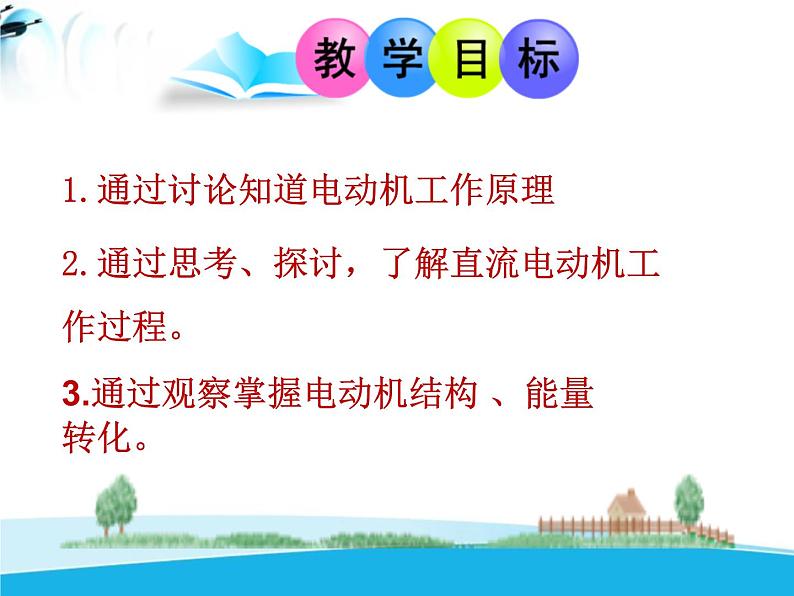 教学目标

1.通过讨论知道电动机工作原理

2.通过思考、探讨，了解直流电动机工作过程。

3.通过观察掌握电动机结构 、能量转化。